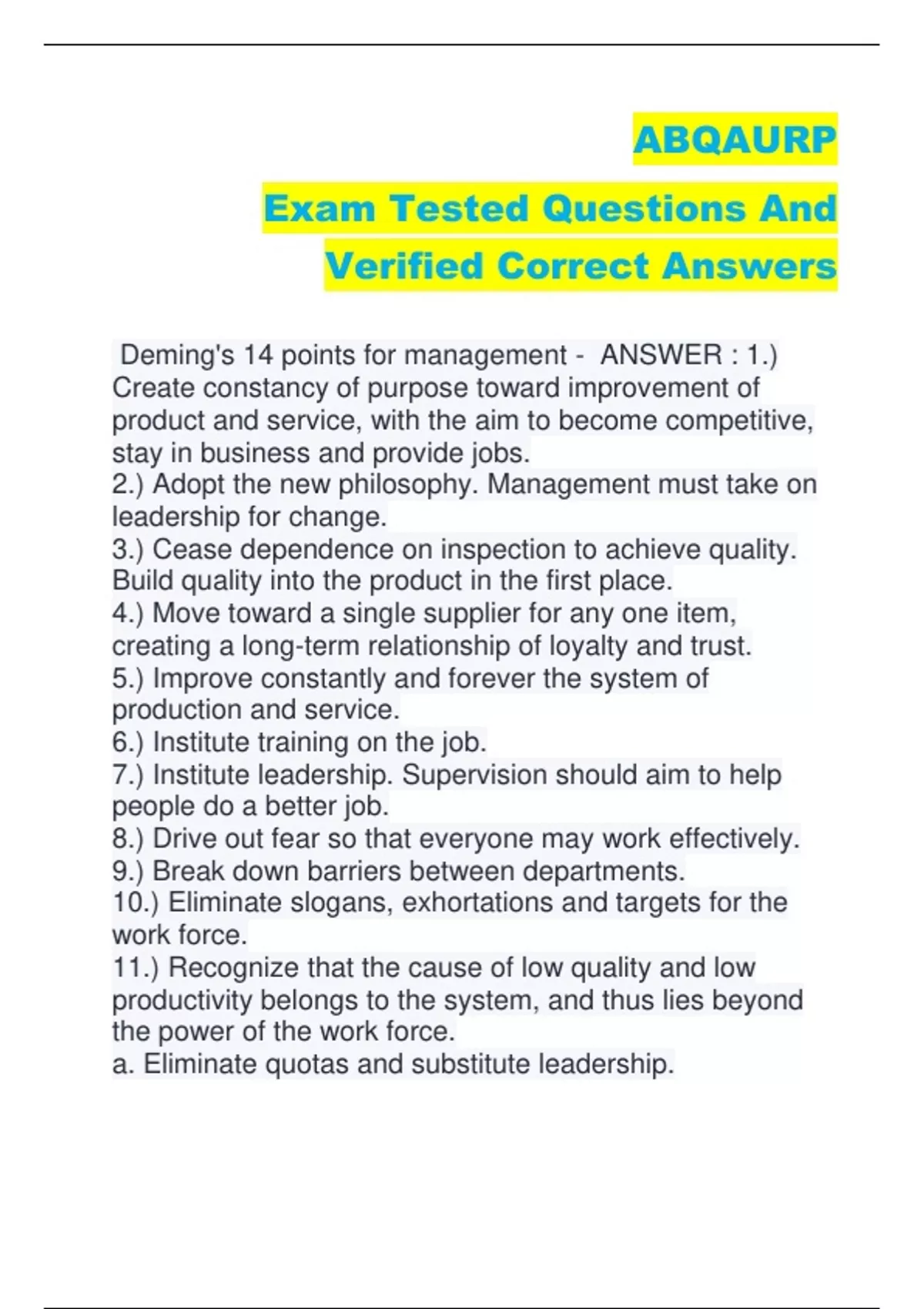 ABQAURP

Exam Tested Questions And Verified Correct Answers

Deming's 14 points for management - ANSWER : 1.) Create constancy of purpose toward improvement of product and service, with the aim to become competitive, stay in business and provide jobs.
2.) Adopt the new philosophy. Management must take on leadership for change.
3.) Cease dependence on inspection to achieve quality. Build quality into the product in the first place.
4.) Move toward a single supplier for any one item, creating a long-term relationship of loyalty and trust.
5.) Improve constantly and forever the system of production and service.
6.) Institute training on the job.
7.) Institute leadership. Supervision should aim to help people do a better job.
8.) Drive out fear so that everyone may work effectively.
9.) Break down barriers between departments.
10.) Eliminate slogans, exhortations and targets for the work force.
11.) Recognize that the cause of low quality and low productivity belongs to the system, and thus lies beyond the power of the work force.
a. Eliminate quotas and substitute leadership.